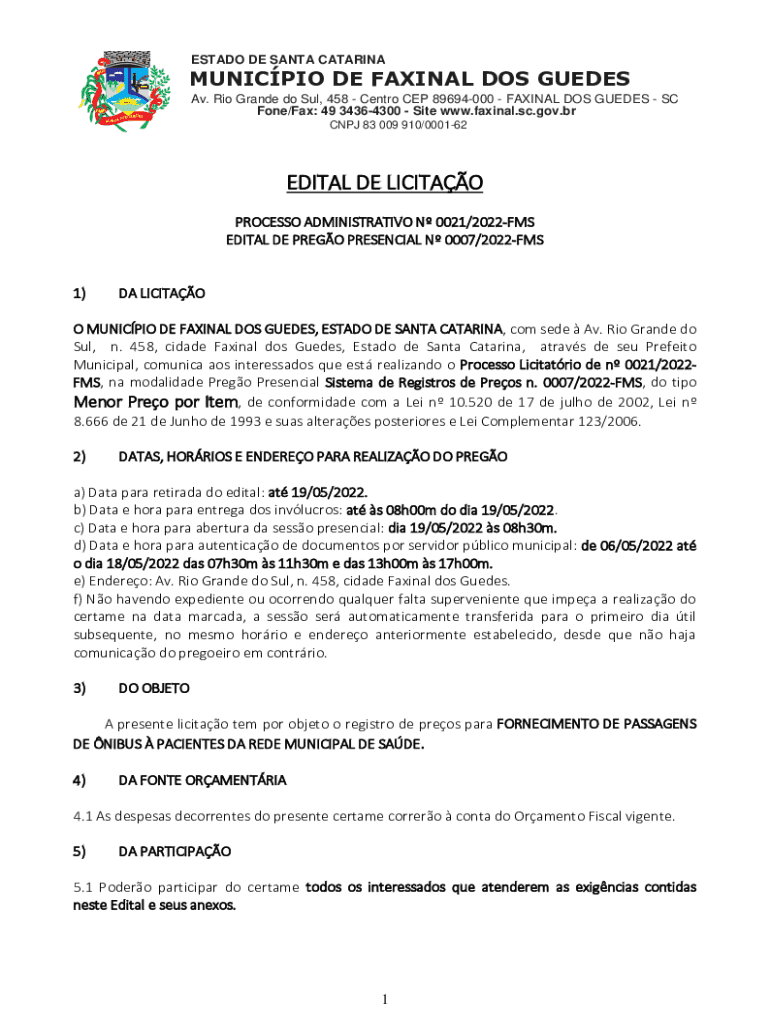 ESTADO DE SANTA CATARINA
MUNICÍPIO DE FAXINAL DOS GUEDES
Av. Rio Grande do Sul, 458 - Centro CEP 89694-000 - FAXINAL DOS GUEDES - SC
Fone/Fax: 49 3436-4300 - Site www.faxinal.sc.gov.br
CNPJ 83 009 910/0001-62

EDITAL DE LICITAÇÃO

PROCESSO ADMINISTRATIVO Nº 0021/2022-FMS
EDITAL DE PREGÃO PRESENCIAL Nº 0007/2022-FMS

1) DA LICITAÇÃO

O MUNICÍPIO DE FAXINAL DOS GUEDES, ESTADO DE SANTA CATARINA, com sede à Av. Rio Grande do Sul, n. 458, cidade Faxinal dos Guedes, Estado de Santa Catarina, através de seu Prefeito Municipal, comunica aos interessados que está realizando o Processo Licitatório de nº 0021/2022-FMS, na modalidade Pregão Presencial Sistema de Registros de Preços n. 0007/2022-FMS, do tipo Menor Preço por Item, de conformidade com a Lei nº 10.520 de 17 de julho de 2002, Lei nº 8.666 de 21 de Junho de 1993 e suas alterações posteriores e Lei Complementar 123/2006.

2) DATAS, HORÁRIOS E ENDEREÇO PARA REALIZAÇÃO DO PREGÃO

a) Data para retirada do edital: até 19/05/2022.
b) Data e hora para entrega dos invólucros: até às 08h00m do dia 19/05/2022.
c) Data e hora para abertura da sessão presencial: dia 19/05/2022 às 08h30m.
d) Data e hora para autenticação de documentos por servidor público municipal: de 06/05/2022 até o dia 18/05/2022 das 07h30m às 11h30m e das 13h00m às 17h00m.
e) Endereço: Av. Rio Grande do Sul, n. 458, cidade Faxinal dos Guedes.
f) Não havendo expediente ou ocorrendo qualquer falta superveniente que impeça a realização do certame na data marcada, a sessão será automaticamente transferida para o primeiro dia útil subsequente, no mesmo horário e endereço anteriormente estabelecido, desde que não haja comunicação do pregoeiro em contrário.

3) DO OBJETO

A presente licitação tem por objeto o registro de preços para FORNECIMENTO DE PASSAGENS DE ÔNIBUS À PACIENTES DA REDE MUNICIPAL DE SAÚDE.

4) DA FONTE ORÇAMENTÁRIA

4.1 As despesas decorrentes do presente certame correrão à conta do Orçamento Fiscal vigente.

5) DA PARTICIPAÇÃO

5.1 Poderão participar do certame todos os interessados que atenderem as exigências contidas neste Edital e seus anexos.

1